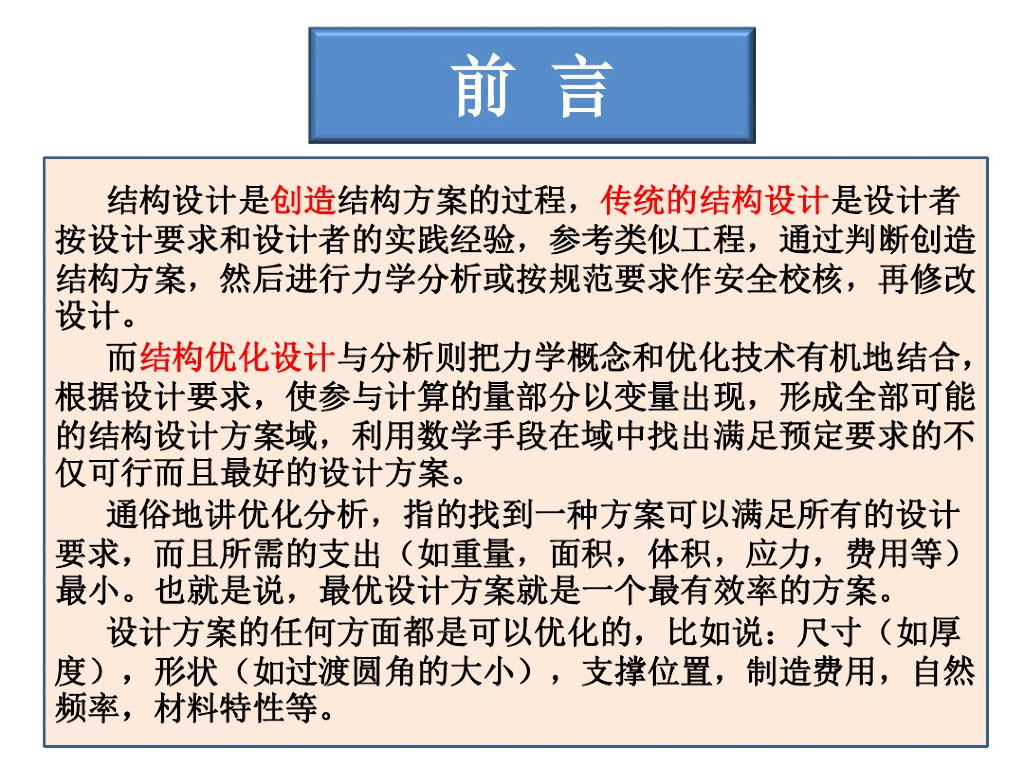 前 言

结构设计是创造结构方案的过程，传统的结构设计是设计者按设计要求和设计者的实践经验，参考类似工程，通过判断创造结构方案，然后进行力学分析或按规范要求作安全校核，再修改设计。

而结构优化设计与分析则把力学概念和优化技术有机地结合，根据设计要求，使参与计算的量部分以变量出现，形成全部可能的结构设计方案域，利用数学手段在域中找出满足预定要求的不仅可行而且最好的设计方案。

通俗地讲优化分析，指的找到一种方案可以满足所有的设计要求，而且所需的支出（如重量，面积，体积，应力，费用等）最小。也就是说，最优设计方案就是一个最有效率的方案。

设计方案的任何方面都是可以优化的，比如说：尺寸（如厚度），形状（如过渡圆角的大小），支撑位置，制造费用，自然频率，材料特性等。